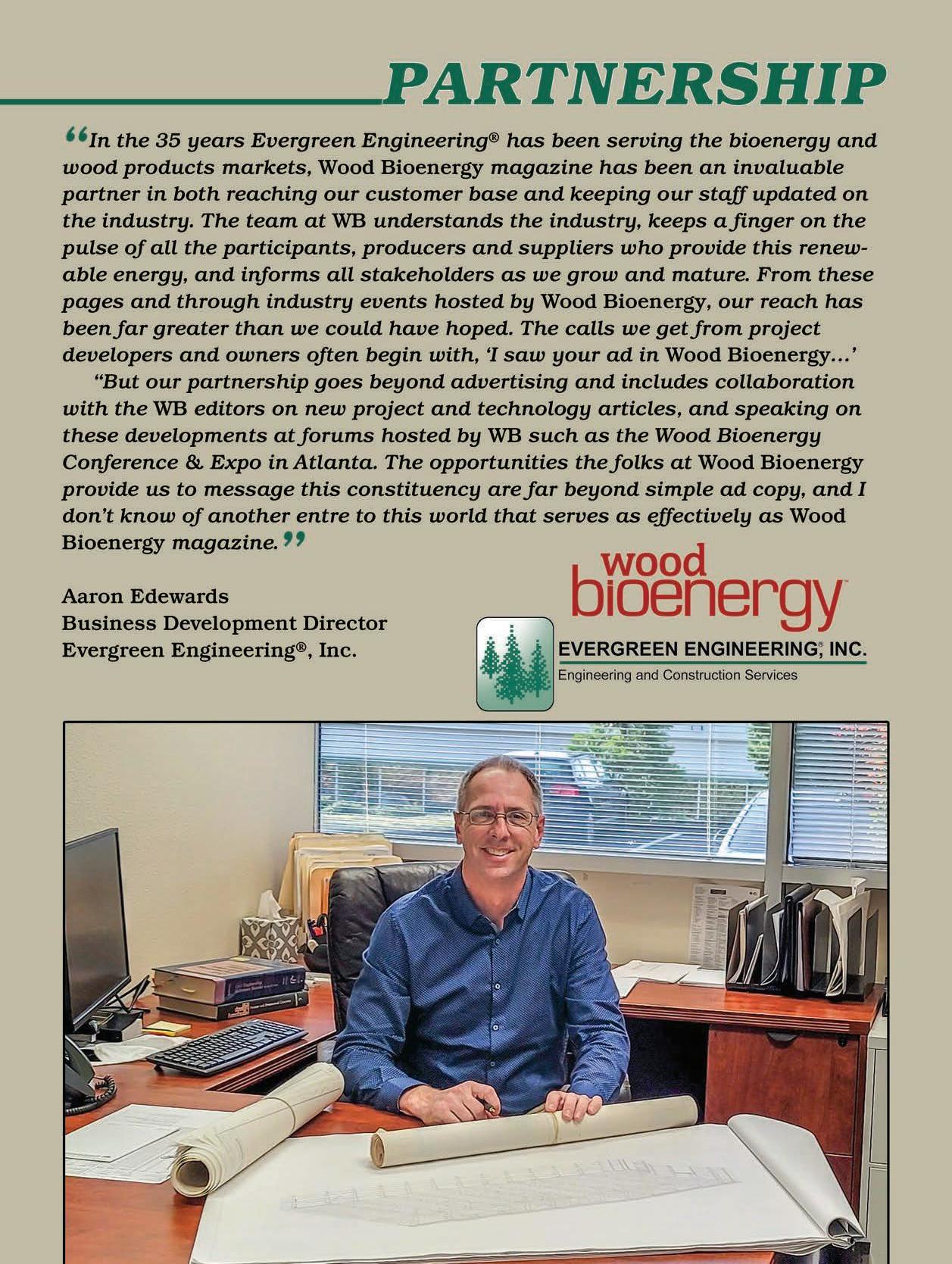 PARTNERSHIP

“In the 35 years Evergreen Engineering® has been serving the bioenergy and wood products markets, Wood Bioenergy magazine has been an invaluable partner in both reaching our customer base and keeping our staff updated on the industry. The team at WB understands the industry, keeps a finger on the pulse of all the participants, producers and suppliers who provide this renewable energy, and informs all stakeholders as we grow and mature. From these pages and through industry events hosted by Wood Bioenergy, our reach has been far greater than we could have hoped. The calls we get from project developers and owners often begin with, ‘I saw your ad in Wood Bioenergy…’

“But our partnership goes beyond advertising and includes collaboration with the WB editors on new project and technology articles, and speaking on these developments at forums hosted by WB such as the Wood Bioenergy Conference & Expo in Atlanta. The opportunities the folks at Wood Bioenergy provide us to message this constituency are far beyond simple ad copy, and I don’t know of another entre to this world that serves as effectively as Wood Bioenergy magazine.”

Aaron Edewards
Business Development Director
Evergreen Engineering®, Inc.

wood bioenergy™

EVERGREEN ENGINEERING®, INC.
Engineering and Construction Services